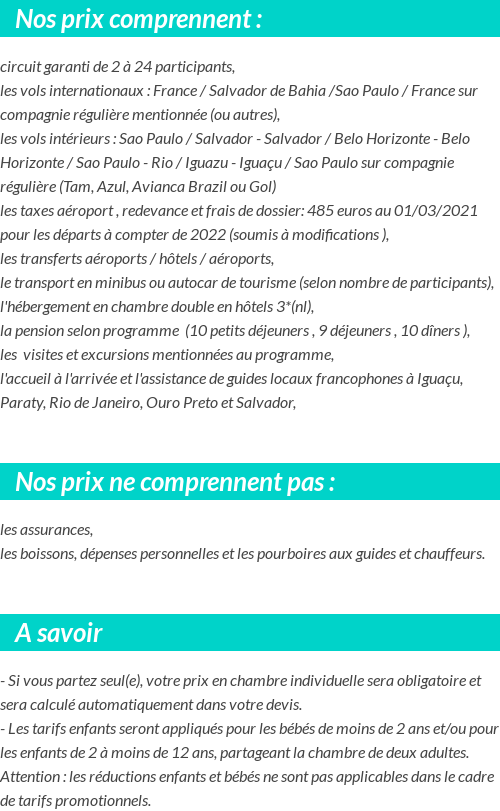 Nos prix comprennent :

circuit garanti de 2 à 24 participants,
les vols internationaux : France / Salvador de Bahia /Sao Paulo / France sur compagnie régulière mentionnée (ou autres),
les vols intérieurs : Sao Paulo / Salvador - Salvador / Belo Horizonte - Belo Horizonte / Sao Paulo - Rio / Iguazu - Iguaçu / Sao Paulo sur compagnie régulière (Tam, Azul, Avianca Brazil ou Gol)
les taxes aéroport , redevance et frais de dossier: 485 euros au 01/03/2021 pour les départs à compter de 2022 (soumis à modifications ),
les transferts aéroports / hôtels / aéroports,
le transport en minibus ou autocar de tourisme (selon nombre de participants),
l'hébergement en chambre double en hôtels 3*(nl),
la pension selon programme (10 petits déjeuners , 9 déjeuners , 10 dîners ),
les visites et excursions mentionnées au programme,
l'accueil à l'arrivée et l'assistance de guides locaux francophones à Iguaçu, Paraty, Rio de Janeiro, Ouro Preto et Salvador,

Nos prix ne comprennent pas :

les assurances,
les boissons, dépenses personnelles et les pourboires aux guides et chauffeurs.

A savoir

- Si vous partez seul(e), votre prix en chambre individuelle sera obligatoire et sera calculé automatiquement dans votre devis.
- Les tarifs enfants seront appliqués pour les bébés de moins de 2 ans et/ou pour les enfants de 2 à moins de 12 ans, partageant la chambre de deux adultes.
Attention : les réductions enfants et bébés ne sont pas applicables dans le cadre de tarifs promotionnels.